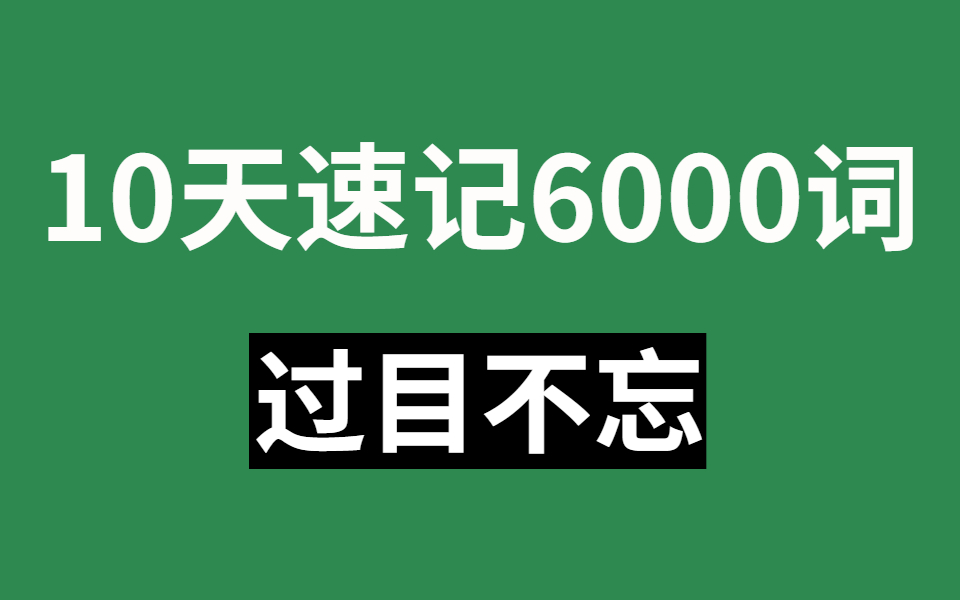 10天速记6000词

过目不忘